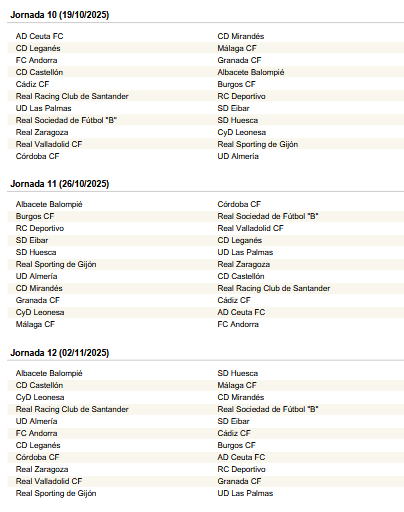 Jornada 10 (19/10/2025)

| | |
|---|---|
| AD Ceuta FC | CD Mirandés |
| CD Leganés | Málaga CF |
| FC Andorra | Granada CF |
| CD Castellón | Albacete Balompié |
| Cádiz CF | Burgos CF |
| Real Racing Club de Santander | RC Deportivo |
| UD Las Palmas | SD Eibar |
| Real Sociedad de Fútbol "B" | SD Huesca |
| Real Zaragoza | CyD Leonesa |
| Real Valladolid CF | Real Sporting de Gijón |
| Córdoba CF | UD Almería |

Jornada 11 (26/10/2025)

| | |
|---|---|
| Albacete Balompié | Córdoba CF |
| Burgos CF | Real Sociedad de Fútbol "B" |
| RC Deportivo | Real Valladolid CF |
| SD Eibar | CD Leganés |
| SD Huesca | UD Las Palmas |
| Real Sporting de Gijón | Real Zaragoza |
| UD Almería | CD Castellón |
| CD Mirandés | Real Racing Club de Santander |
| Granada CF | Cádiz CF |
| CyD Leonesa | AD Ceuta FC |
| Málaga CF | FC Andorra |

Jornada 12 (02/11/2025)

| | |
|---|---|
| Albacete Balompié | SD Huesca |
| CD Castellón | Málaga CF |
| CyD Leonesa | CD Mirandés |
| Real Racing Club de Santander | Real Sociedad de Fútbol "B" |
| UD Almería | SD Eibar |
| FC Andorra | Cádiz CF |
| CD Leganés | Burgos CF |
| Córdoba CF | AD Ceuta FC |
| Real Zaragoza | RC Deportivo |
| Real Valladolid CF | Granada CF |
| Real Sporting de Gijón | UD Las Palmas |